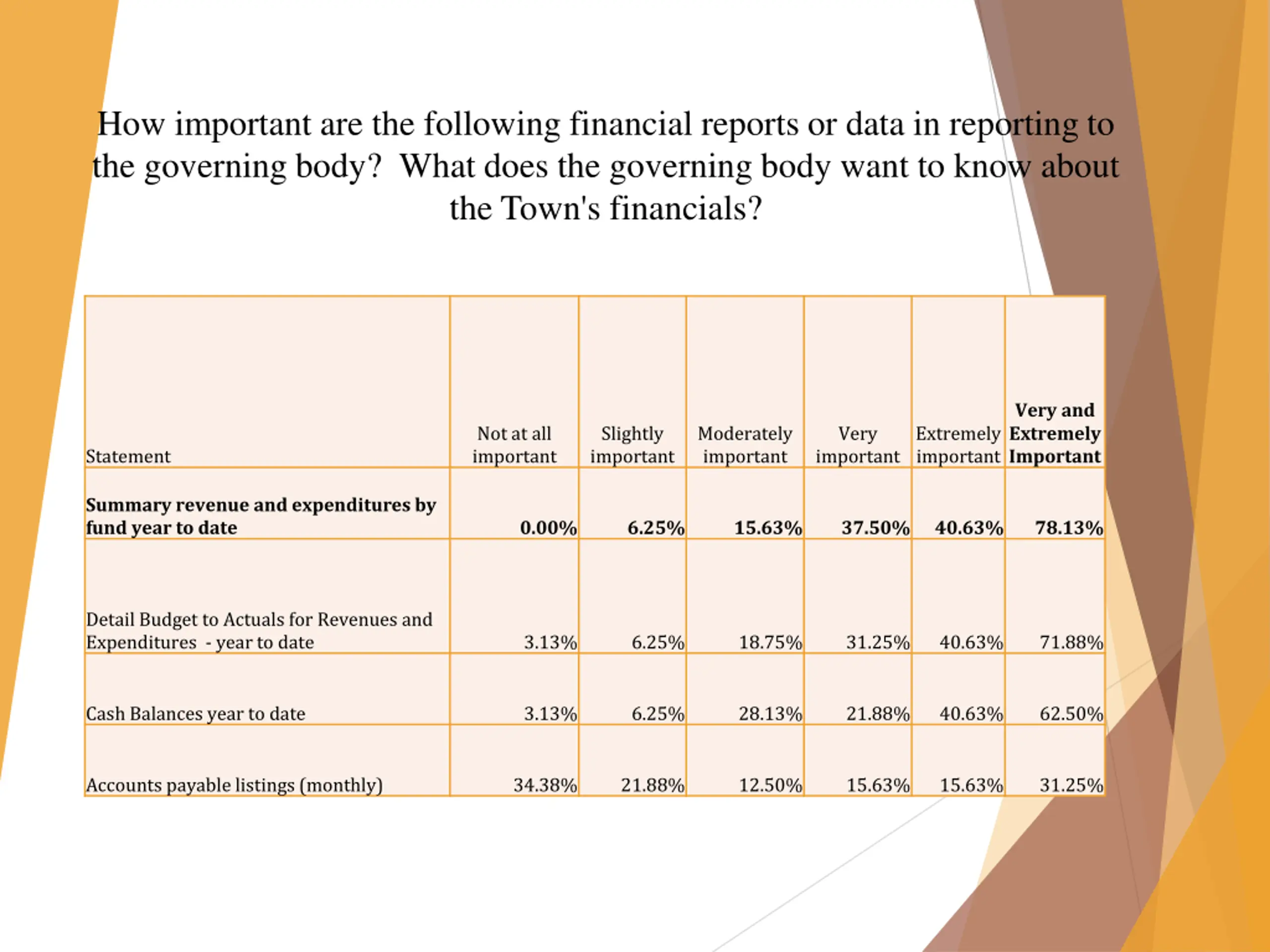 How important are the following financial reports or data in reporting to the governing body?  What does the governing body want to know about the Town's financials?

| Statement | Not at all important | Slightly important | Moderately important | Very important | Extremely important | Very and Extremely Important |
|---|---|---|---|---|---|---|
| Summary revenue and expenditures by fund year to date | 0.00% | 6.25% | 15.63% | 37.50% | 40.63% | 78.13% |
| Detail Budget to Actuals for Revenues and Expenditures - year to date | 3.13% | 6.25% | 18.75% | 31.25% | 40.63% | 71.88% |
| Cash Balances year to date | 3.13% | 6.25% | 28.13% | 21.88% | 40.63% | 62.50% |
| Accounts payable listings (monthly) | 34.38% | 21.88% | 12.50% | 15.63% | 15.63% | 31.25% |